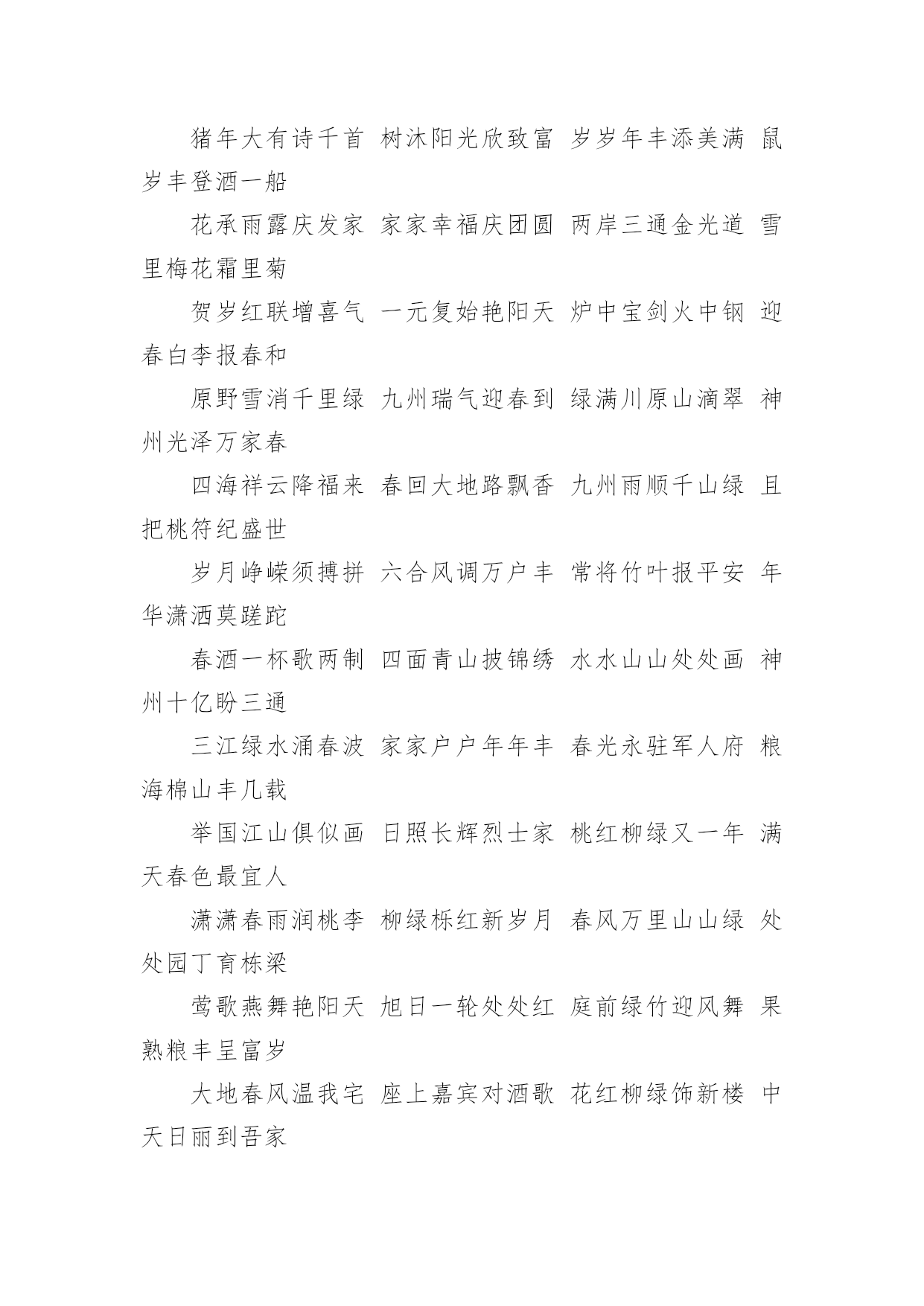 猪年大有诗千首 树沐阳光欣致富 岁岁年丰添美满 鼠岁丰登酒一船

花承雨露庆发家 家家幸福庆团圆 两岸三通金光道 雪里梅花霜里菊

贺岁红联增喜气 一元复始艳阳天 炉中宝剑火中钢 迎春白李报春和

原野雪消千里绿 九州瑞气迎春到 绿满川原山滴翠 神州光泽万家春

四海祥云降福来 春回大地路飘香 九州雨顺千山绿 且把桃符纪盛世

岁月峥嵘须搏拼 六合风调万户丰 常将竹叶报平安 年华潇洒莫蹉跎

春酒一杯歌两制 四面青山披锦绣 水水山山处处画 神州十亿盼三通

三江绿水涌春波 家家户户年年丰 春光永驻军人府 粮海棉山丰几载

举国江山俱似画 日照长辉烈士家 桃红柳绿又一年 满天春色最宜人

潇潇春雨润桃李 柳绿栎红新岁月 春风万里山山绿 处处园丁育栋梁

莺歌燕舞艳阳天 旭日一轮处处红 庭前绿竹迎风舞 果熟粮丰呈富岁

大地春风温我宅 座上嘉宾对酒歌 花红柳绿饰新楼 中天日丽到吾家